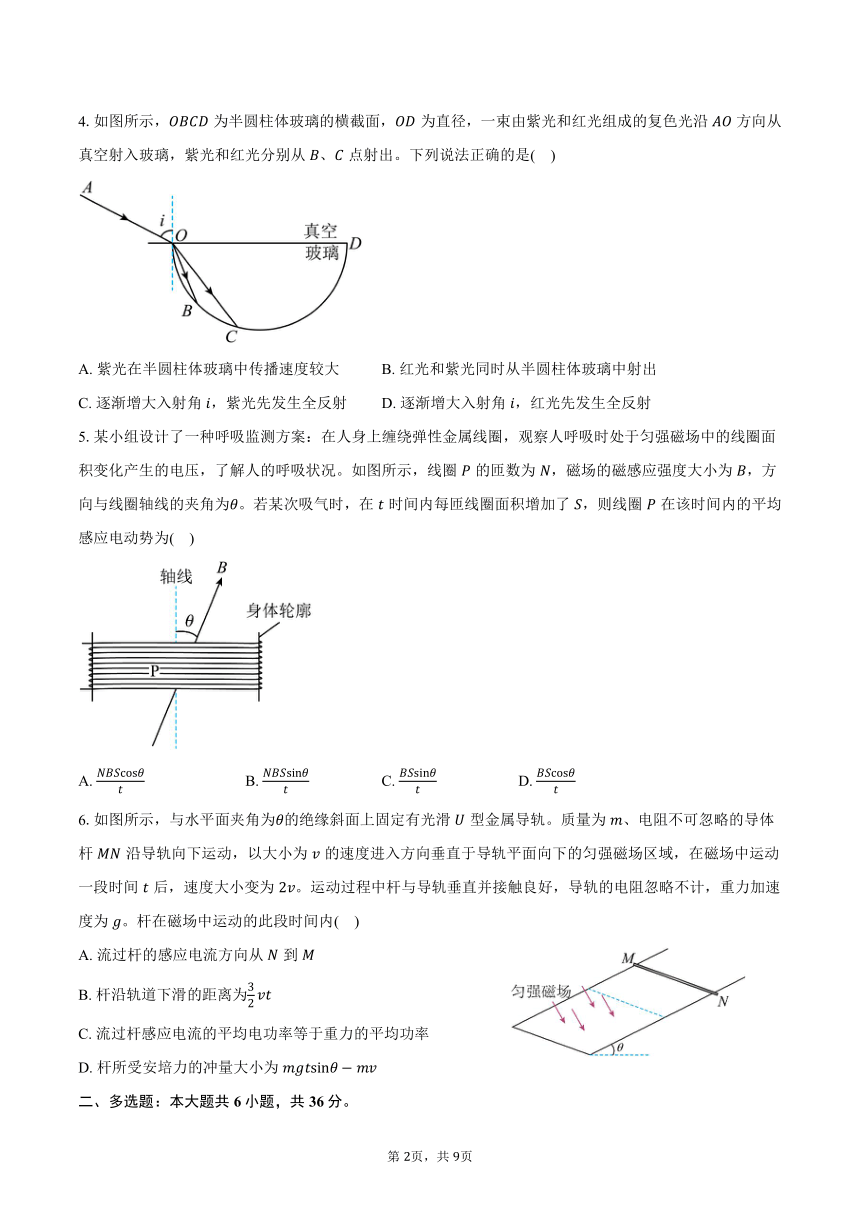 4. 如图所示，$OBCD$ 为半圆柱体玻璃的横截面，$OD$ 为直径，一束由紫光和红光组成的复色光沿 $AO$ 方向从真空射入玻璃，紫光和红光分别从 $B$、$C$ 点射出。下列说法正确的是(    )

A
i
O
真空
玻璃
D
B
C

A. 紫光在半圆柱体玻璃中传播速度较大
B. 红光和紫光同时从半圆柱体玻璃中射出
C. 逐渐增大入射角 $i$，紫光先发生全反射
D. 逐渐增大入射角 $i$，红光先发生全反射

5. 某小组设计了一种呼吸监测方案：在人身上缠绕弹性金属线圈，观察人呼吸时处于匀强磁场中的线圈面积变化产生的电压，了解人的呼吸状况。如图所示，线圈 $P$ 的匝数为 $N$，磁场的磁感应强度大小为 $B$，方向与线圈轴线的夹角为$\theta$。若某次吸气时，在 $t$ 时间内每匝线圈面积增加了 $S$，则线圈 $P$ 在该时间内的平均感应电动势为(    )

轴线
B
$\theta$
身体轮廓
P

A. $\frac{NBS\cos\theta}{t}$
B. $\frac{NBS\sin\theta}{t}$
C. $\frac{BS\sin\theta}{t}$
D. $\frac{BS\cos\theta}{t}$

6. 如图所示，与水平面夹角为$\theta$的绝缘斜面上固定有光滑 $U$ 型金属导轨。质量为 $m$、电阻不可忽略的导体杆 $MN$ 沿导轨向下运动，以大小为 $v$ 的速度进入方向垂直于导轨平面向下的匀强磁场区域，在磁场中运动一段时间 $t$ 后，速度大小变为 $2v$。运动过程中杆与导轨垂直并接触良好，导轨的电阻忽略不计，重力加速度为 $g$。杆在磁场中运动的此段时间内(    )

A. 流过杆的感应电流方向从 $N$ 到 $M$
B. 杆沿轨道下滑的距离为$\frac{3}{2}vt$
C. 流过杆感应电流的平均电功率等于重力的平均功率
D. 杆所受安培力的冲量大小为 $mgt\sin\theta - mv$

M
匀强磁场
N
$\theta$

二、多选题：本大题共 6 小题，共 36 分。

第 2页，共 9页